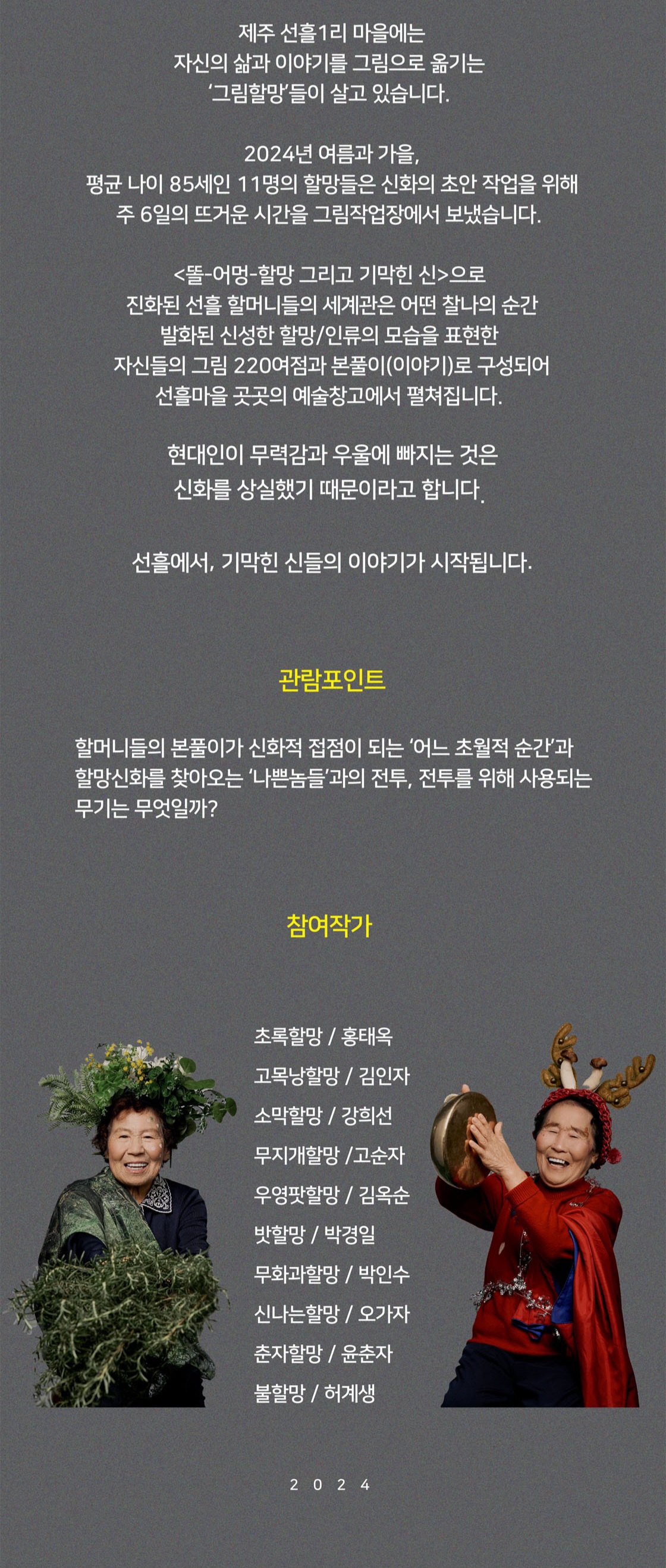 제주 선흘1리 마을에는
자신의 삶과 이야기를 그림으로 옮기는
'그림할망'들이 살고 있습니다.

2024년 여름과 가을,
평균 나이 85세인 11명의 할망들은 신화의 초안 작업을 위해
주 6일의 뜨거운 시간을 그림작업장에서 보냈습니다.

<똘-어멍-할망 그리고 기막힌 신>으로
진화된 선흘 할머니들의 세계관은 어떤 찰나의 순간
발화된 신성한 할망/인류의 모습을 표현한
자신들의 그림 220여점과 본풀이(이야기)로 구성되어
선흘마을 곳곳의 예술창고에서 펼쳐집니다.

현대인이 무력감과 우울에 빠지는 것은
신화를 상실했기 때문이라고 합니다.

선흘에서, 기막힌 신들의 이야기가 시작됩니다.

관람포인트

할머니들의 본풀이가 신화적 접점이 되는 '어느 초월적 순간'과
할망신화를 찾아오는 '나쁜놈들'과의 전투, 전투를 위해 사용되는
무기는 무엇일까?

참여작가

초록할망 / 홍태옥
고목낭할망 / 김인자
소막할망 / 강희선
무지개할망 /고순자
우영팟할망 / 김옥순
밧할망 / 박경일
무화과할망 / 박인수
신나는할망 / 오가자
춘자할망 / 윤춘자
불할망 / 허계생

2 0 2 4